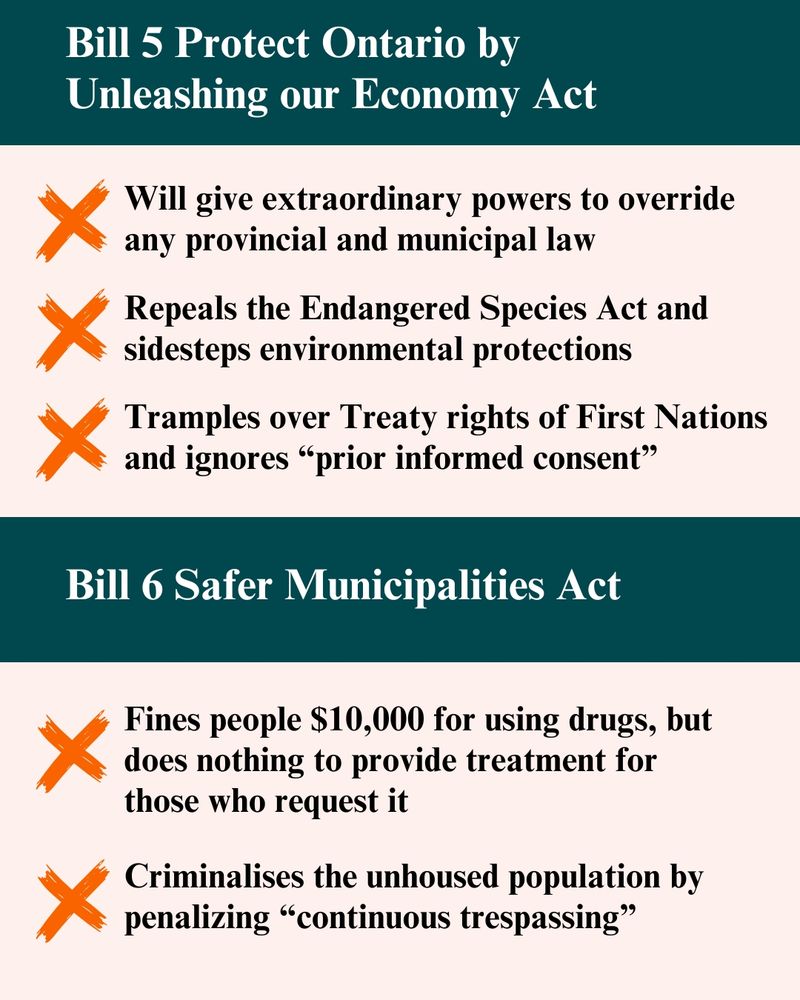 Bill 5 Protect Ontario by Unleashing our Economy Act

Will give extraordinary powers to override any provincial and municipal law

Repeals the Endangered Species Act and sidesteps environmental protections

Tramples over Treaty rights of First Nations and ignores “prior informed consent”

Bill 6 Safer Municipalities Act

Fines people \$10,000 for using drugs, but does nothing to provide treatment for those who request it

Criminalises the unhoused population by penalizing “continuous trespassing”